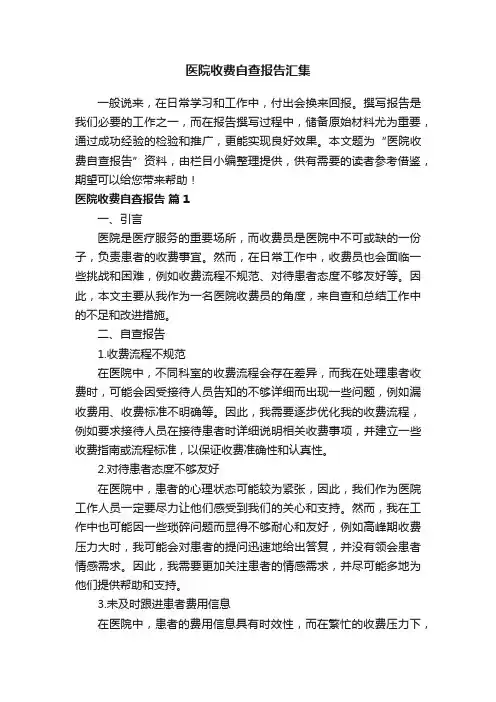 医院收费自查报告汇集

一般说来，在日常学习和工作中，付出会换来回报。撰写报告是我们必要的工作之一，而在报告撰写过程中，储备原始材料尤为重要，通过成功经验的检验和推广，更能实现良好效果。本文题为“医院收费自查报告”资料，由栏目小编整理提供，供有需要的读者参考借鉴，期望可以给您带来帮助！

医院收费自查报告 篇1

一、引言

医院是医疗服务的重要场所，而收费员是医院中不可或缺的一份子，负责患者的收费事宜。然而，在日常工作中，收费员也会面临一些挑战和困难，例如收费流程不规范、对待患者态度不够友好等。因此，本文主要从我作为一名医院收费员的角度，来自查和总结工作中的不足和改进措施。

二、自查报告

1.收费流程不规范

在医院中，不同科室的收费流程会存在差异，而我在处理患者收费时，可能会因受接待人员告知的不够详细而出现一些问题，例如漏收费用、收费标准不明确等。因此，我需要逐步优化我的收费流程，例如要求接待人员在接待患者时详细说明相关收费事项，并建立一些收费指南或流程标准，以保证收费准确性和认真性。

2.对待患者态度不够友好

在医院中，患者的心理状态可能较为紧张，因此，我们作为医院工作人员一定要尽力让他们感受到我们的关心和支持。然而，我在工作中也可能因一些琐碎问题而显得不够耐心和友好，例如高峰期收费压力大时，我可能会对患者的提问迅速地给出答复，并没有领会患者情感需求。因此，我需要更加关注患者的情感需求，并尽可能多地为他们提供帮助和支持。

3.未及时跟进患者费用信息

在医院中，患者的费用信息具有时效性，而在繁忙的收费压力下，